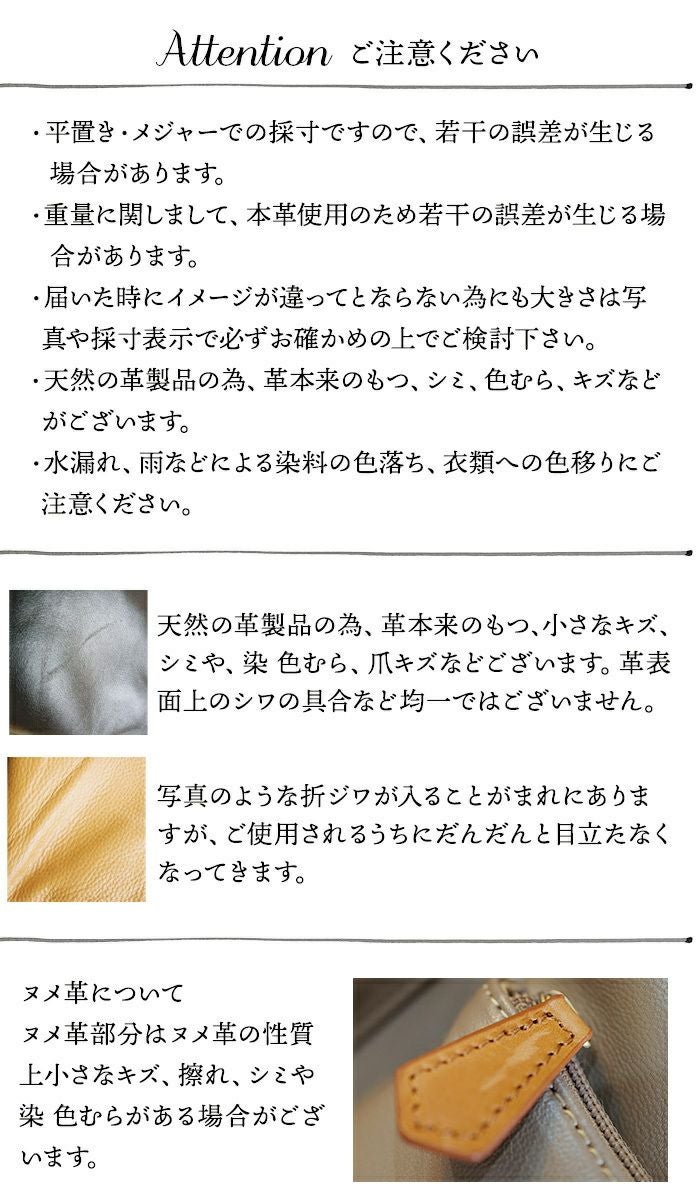 Attention ご注意ください

・平置き・メジャーでの採寸ですので、若干の誤差が生じる場合があります。

・重量に関しまして、本革使用のため若干の誤差が生じる場合があります。

・届いた時にイメージが違ってとならない為にも大きさは写真や採寸表示で必ずお確かめの上でご検討下さい。

・天然の革製品の為、革本来のもつ、シミ、色むら、キズなどがございます。

・水漏れ、雨などによる染料の色落ち、衣類への色移りにご注意ください。

天然の革製品の為、革本来のもつ、小さなキズ、シミや、染 色むら、爪キズなどございます。革表面上のシワの具合など均一ではございません。

写真のような折ジワが入ることがまれにありますが、ご使用されるうちにだんだんと目立たなくなってきます。

ヌメ革について
ヌメ革部分はヌメ革の性質上小さなキズ、擦れ、シミや染 色むらがある場合がございます。